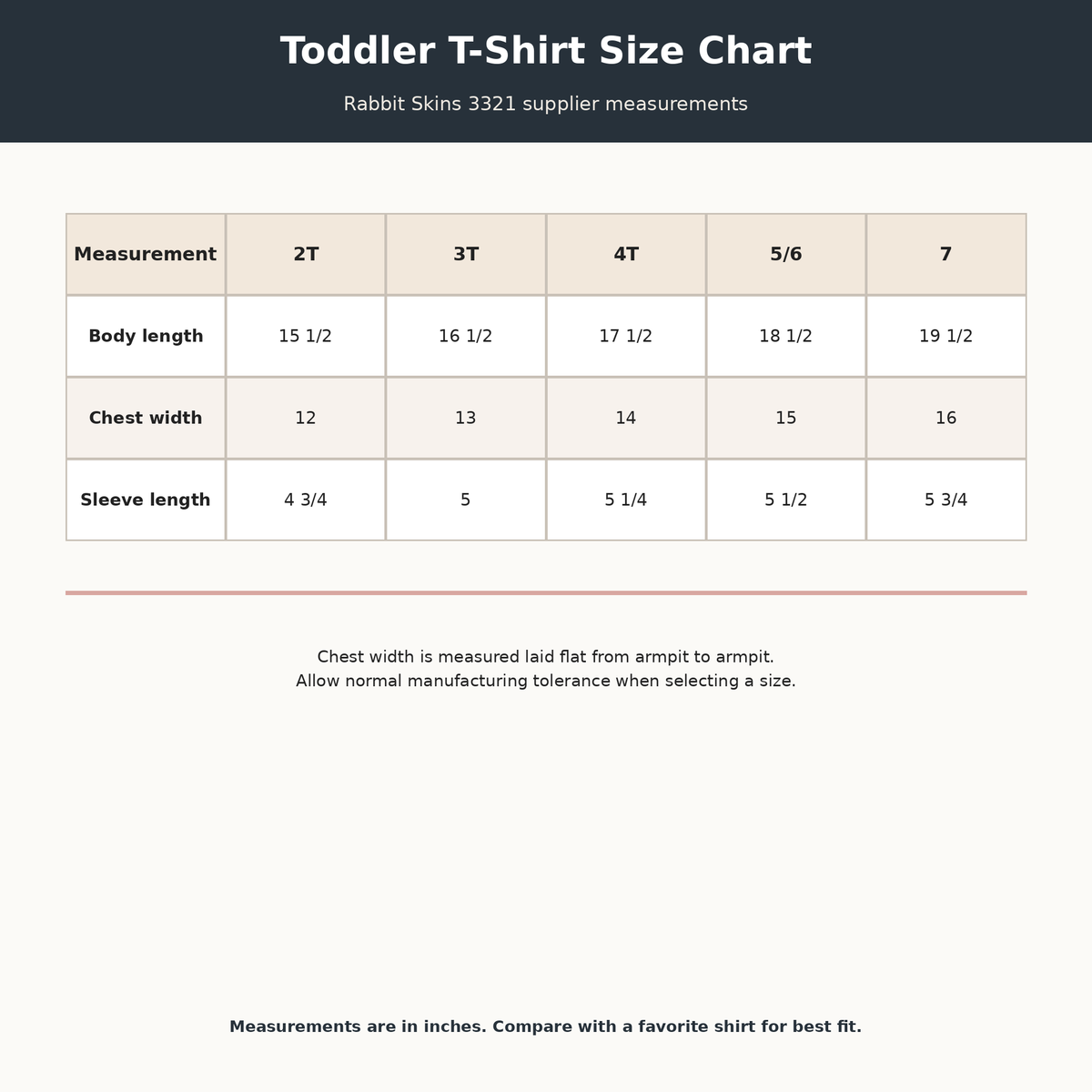 Toddler T-Shirt Size Chart

Rabbit Skins 3321 supplier measurements

| Measurement | 2T | 3T | 4T | 5/6 | 7 |
|---|---|---|---|---|---|
| Body length | 15 1/2 | 16 1/2 | 17 1/2 | 18 1/2 | 19 1/2 |
| Chest width | 12 | 13 | 14 | 15 | 16 |
| Sleeve length | 4 3/4 | 5 | 5 1/4 | 5 1/2 | 5 3/4 |

Chest width is measured laid flat from armpit to armpit.
Allow normal manufacturing tolerance when selecting a size.

Measurements are in inches. Compare with a favorite shirt for best fit.